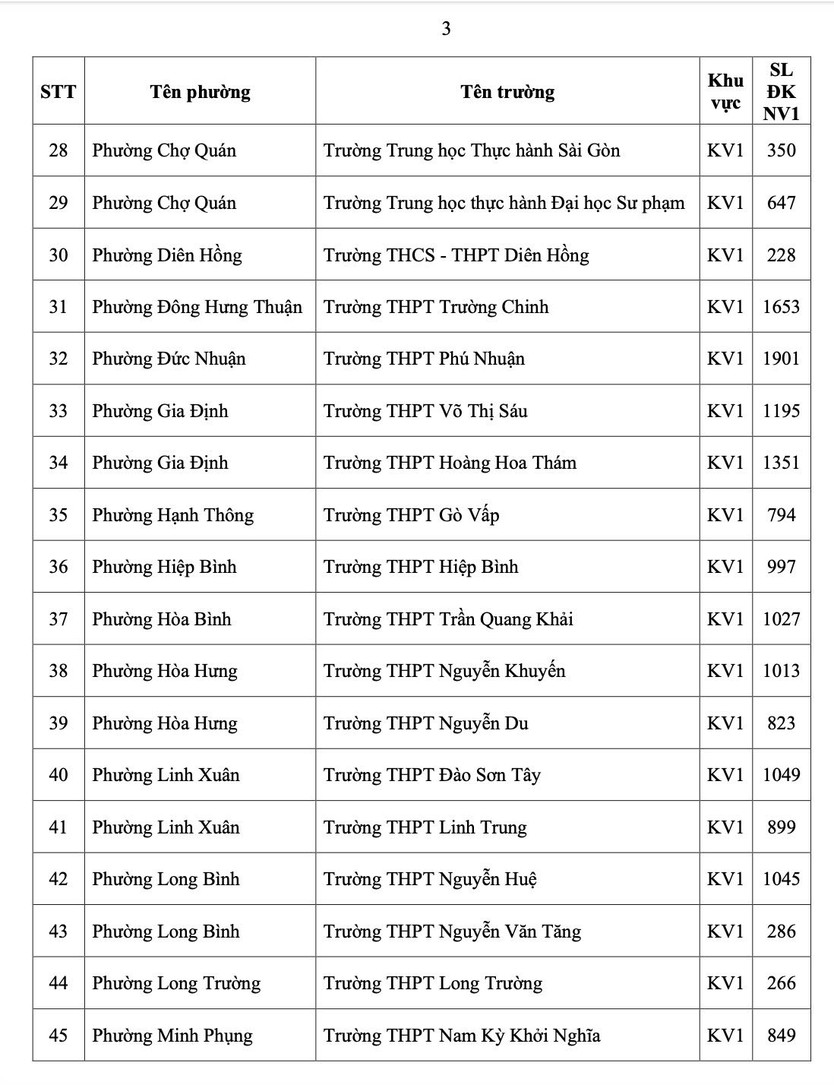 3

| STT | Tên phường | Tên trường | Khu vực | SL ĐK NV1 |
|---|---|---|---|---|
| 28 | Phường Chợ Quán | Trường Trung học Thực hành Sài Gòn | KV1 | 350 |
| 29 | Phường Chợ Quán | Trường Trung học thực hành Đại học Sư phạm | KV1 | 647 |
| 30 | Phường Diên Hồng | Trường THCS - THPT Diên Hồng | KV1 | 228 |
| 31 | Phường Đông Hưng Thuận | Trường THPT Trường Chinh | KV1 | 1653 |
| 32 | Phường Đức Nhuận | Trường THPT Phú Nhuận | KV1 | 1901 |
| 33 | Phường Gia Định | Trường THPT Võ Thị Sáu | KV1 | 1195 |
| 34 | Phường Gia Định | Trường THPT Hoàng Hoa Thám | KV1 | 1351 |
| 35 | Phường Hạnh Thông | Trường THPT Gò Vấp | KV1 | 794 |
| 36 | Phường Hiệp Bình | Trường THPT Hiệp Bình | KV1 | 997 |
| 37 | Phường Hòa Bình | Trường THPT Trần Quang Khải | KV1 | 1027 |
| 38 | Phường Hòa Hưng | Trường THPT Nguyễn Khuyến | KV1 | 1013 |
| 39 | Phường Hòa Hưng | Trường THPT Nguyễn Du | KV1 | 823 |
| 40 | Phường Linh Xuân | Trường THPT Đào Sơn Tây | KV1 | 1049 |
| 41 | Phường Linh Xuân | Trường THPT Linh Trung | KV1 | 899 |
| 42 | Phường Long Bình | Trường THPT Nguyễn Huệ | KV1 | 1045 |
| 43 | Phường Long Bình | Trường THPT Nguyễn Văn Tăng | KV1 | 286 |
| 44 | Phường Long Trường | Trường THPT Long Trường | KV1 | 266 |
| 45 | Phường Minh Phụng | Trường THPT Nam Kỳ Khởi Nghĩa | KV1 | 849 |